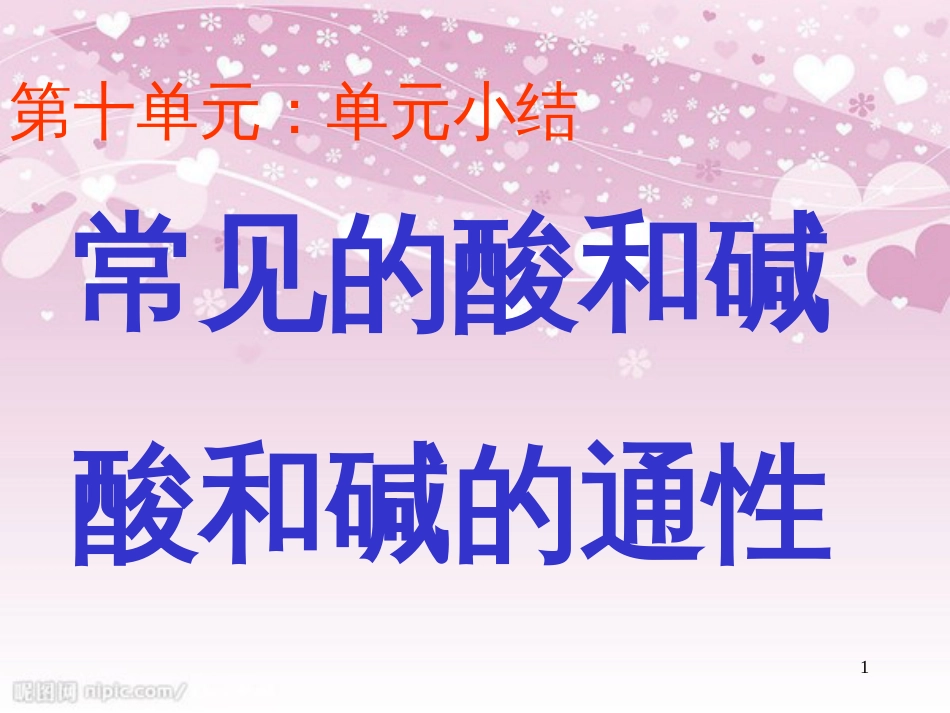 第十单元：单元小结

常见的酸和碱

酸和碱的通性

1

昵图网 nipic.com/